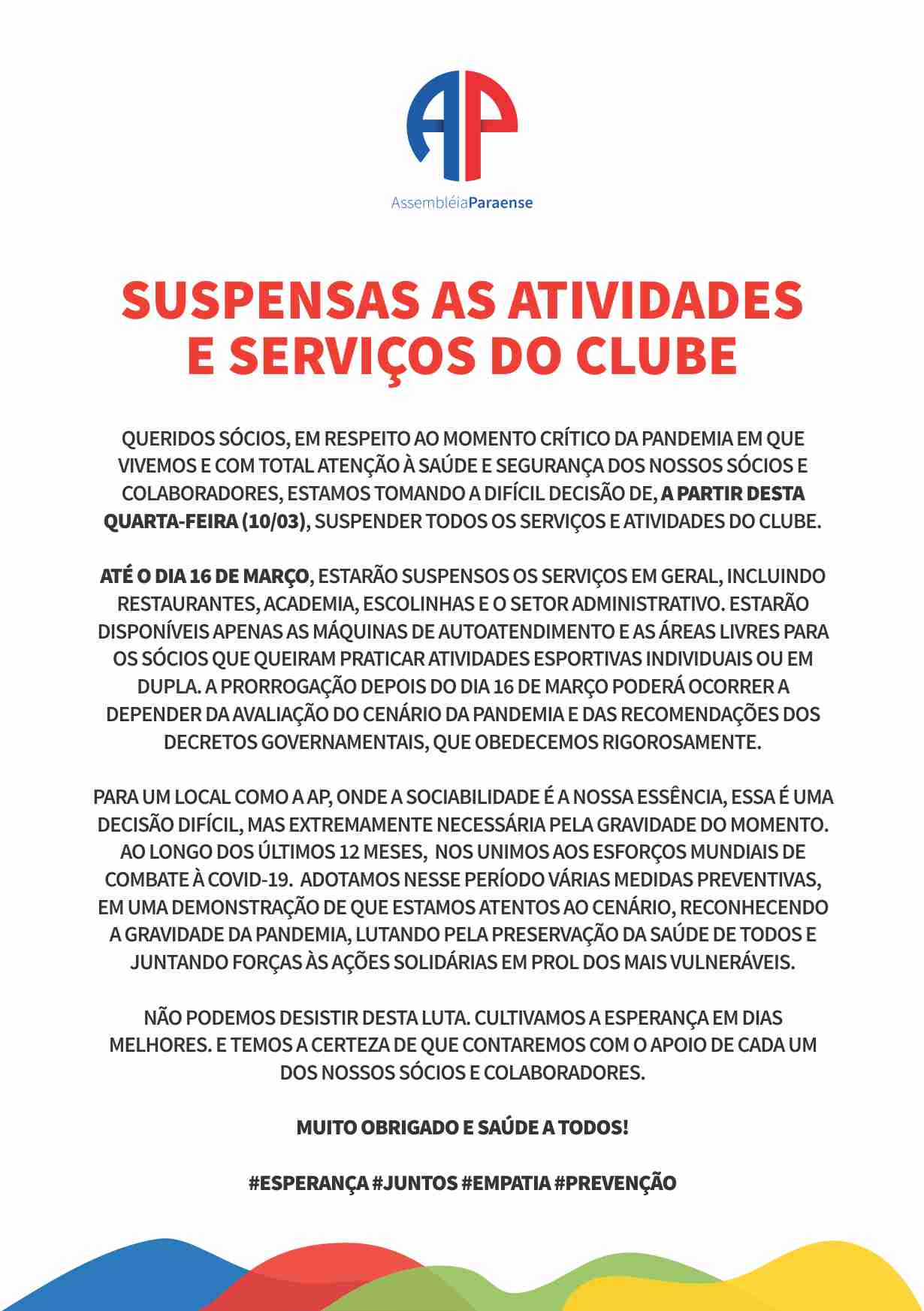 AP

AssembléiaParaense

SUSPENSAS AS ATIVIDADES E SERVIÇOS DO CLUBE

QUERIDOS SÓCIOS, EM RESPEITO AO MOMENTO CRÍTICO DA PANDEMIA EM QUE VIVEMOS E COM TOTAL ATENÇÃO À SAÚDE E SEGURANÇA DOS NOSSOS SÓCIOS E COLABORADORES, ESTAMOS TOMANDO A DIFÍCIL DECISÃO DE, A PARTIR DESTA QUARTA-FEIRA (10/03), SUSPENDER TODOS OS SERVIÇOS E ATIVIDADES DO CLUBE.

ATÉ O DIA 16 DE MARÇO, ESTARÃO SUSPENSOS OS SERVIÇOS EM GERAL, INCLUINDO RESTAURANTES, ACADEMIA, ESCOLINHAS E O SETOR ADMINISTRATIVO. ESTARÃO DISPONÍVEIS APENAS AS MÁQUINAS DE AUTOATENDIMENTO E AS ÁREAS LIVRES PARA OS SÓCIOS QUE QUEIRAM PRATICAR ATIVIDADES ESPORTIVAS INDIVIDUAIS OU EM DUPLA. A PRORROGAÇÃO DEPOIS DO DIA 16 DE MARÇO PODERÁ OCORRER A DEPENDER DA AVALIAÇÃO DO CENÁRIO DA PANDEMIA E DAS RECOMENDAÇÕES DOS DECRETOS GOVERNAMENTAIS, QUE OBEDECEMOS RIGOROSAMENTE.

PARA UM LOCAL COMO A AP, ONDE A SOCIABILIDADE É A NOSSA ESSÊNCIA, ESSA É UMA DECISÃO DIFÍCIL, MAS EXTREMAMENTE NECESSÁRIA PELA GRAVIDADE DO MOMENTO. AO LONGO DOS ÚLTIMOS 12 MESES, NOS UNIMOS AOS ESFORÇOS MUNDIAIS DE COMBATE À COVID-19. ADOTAMOS NESSE PERÍODO VÁRIAS MEDIDAS PREVENTIVAS, EM UMA DEMONSTRAÇÃO DE QUE ESTAMOS ATENTOS AO CENÁRIO, RECONHECENDO A GRAVIDADE DA PANDEMIA, LUTANDO PELA PRESERVAÇÃO DA SAÚDE DE TODOS E JUNTANDO FORÇAS ÀS AÇÕES SOLIDÁRIAS EM PROL DOS MAIS VULNERÁVEIS.

NÃO PODEMOS DESISTIR DESTA LUTA. CULTIVAMOS A ESPERANÇA EM DIAS MELHORES. E TEMOS A CERTEZA DE QUE CONTAREMOS COM O APOIO DE CADA UM DOS NOSSOS SÓCIOS E COLABORADORES.

MUITO OBRIGADO E SAÚDE A TODOS!

#ESPERANÇA #JUNTOS #EMPATIA #PREVENÇÃO